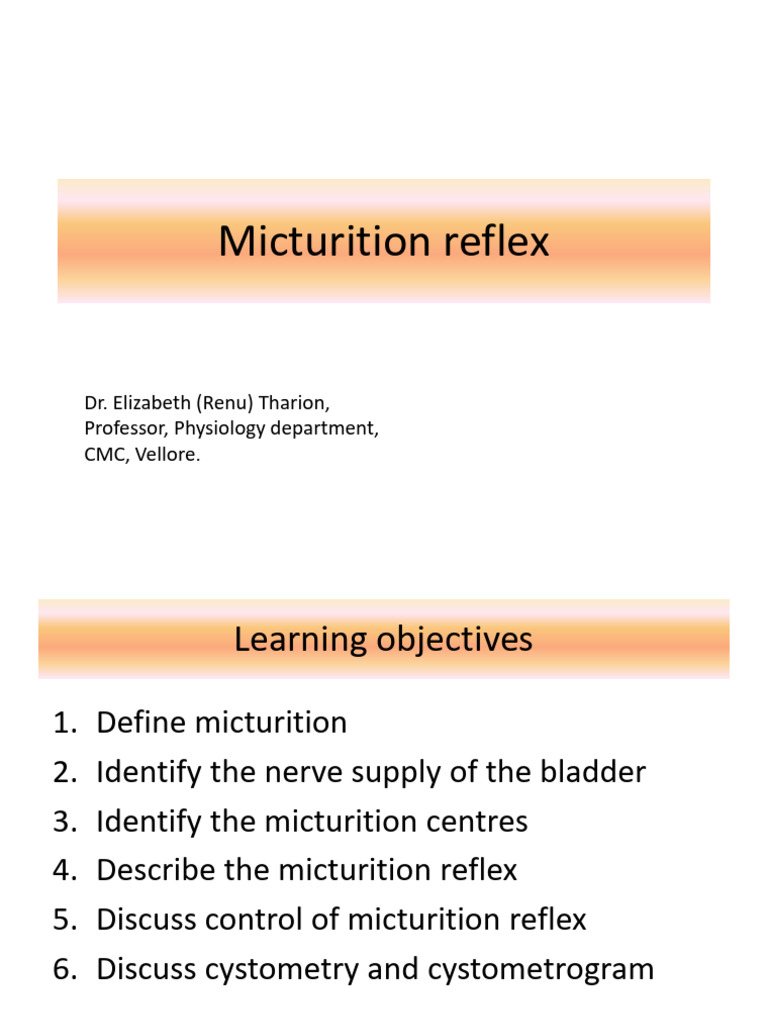 Micturition reflex

Dr. Elizabeth (Renu) Tharion,
Professor, Physiology department,
CMC, Vellore.

Learning objectives

1. Define micturition
2. Identify the nerve supply of the bladder
3. Identify the micturition centres
4. Describe the micturition reflex
5. Discuss control of micturition reflex
6. Discuss cystometry and cystometrogram